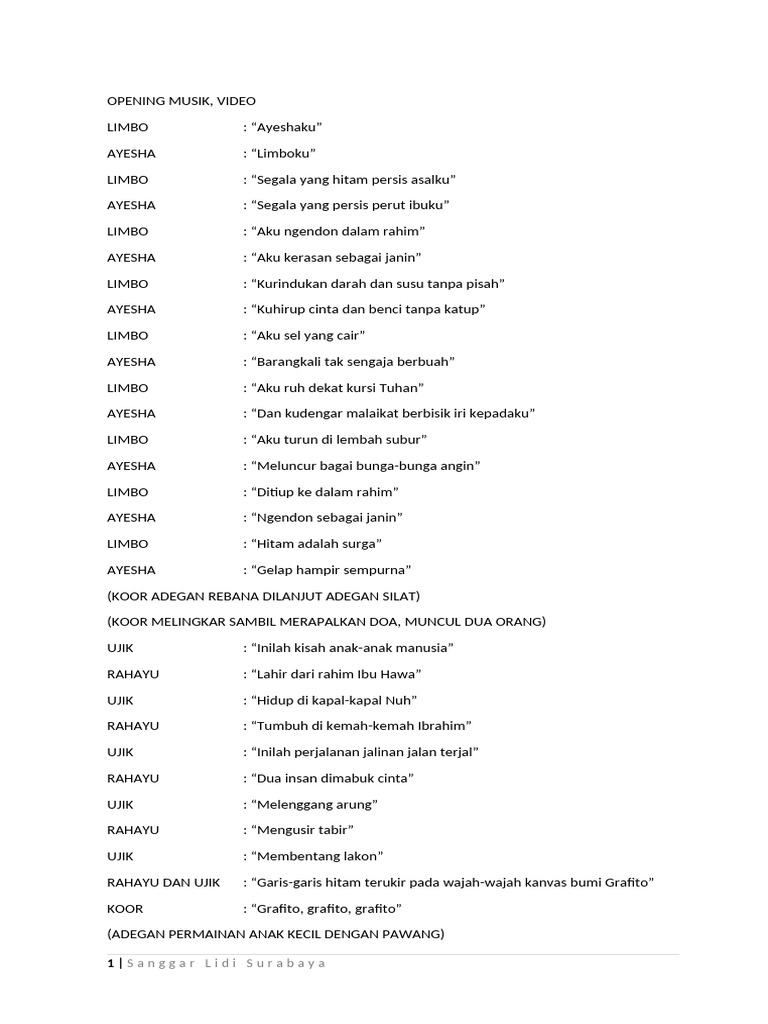 OPENING MUSIK, VIDEO

LIMBO : “Ayeshaku”

AYESHA : “Limboku”

LIMBO : “Segala yang hitam persis asalku”

AYESHA : “Segala yang persis perut ibuku”

LIMBO : “Aku ngendon dalam rahim”

AYESHA : “Aku kerasan sebagai janin”

LIMBO : “Kurindukan darah dan susu tanpa pisah”

AYESHA : “Kuhirup cinta dan benci tanpa katup”

LIMBO : “Aku sel yang cair”

AYESHA : “Barangkali tak sengaja berbuah”

LIMBO : “Aku ruh dekat kursi Tuhan”

AYESHA : “Dan kudengar malaikat berbisik iri kepadaku”

LIMBO : “Aku turun di lembah subur”

AYESHA : “Meluncur bagai bunga-bunga angin”

LIMBO : “Ditiup ke dalam rahim”

AYESHA : “Ngendon sebagai janin”

LIMBO : “Hitam adalah surga”

AYESHA : “Gelap hampir sempurna”

(KOOR ADEGAN REBANA DILANJUT ADEGAN SILAT)

(KOOR MELINGKAR SAMBIL MERAPALKAN DOA, MUNCUL DUA ORANG)

UJIK : “Inilah kisah anak-anak manusia”

RAHAYU : “Lahir dari rahim Ibu Hawa”

UJIK : “Hidup di kapal-kapal Nuh”

RAHAYU : “Tumbuh di kemah-kemah Ibrahim”

UJIK : “Inilah perjalanan jalinan jalan terjal”

RAHAYU : “Dua insan dimabuk cinta”

UJIK : “Melenggang arung”

RAHAYU : “Mengusir tabir”

UJIK : “Membentang lakon”

RAHAYU DAN UJIK : “Garis-garis hitam terukir pada wajah-wajah kanvas bumi Grafito”

KOOR : “Grafito, grafito, grafito”

(ADEGAN PERMAINAN ANAK KECIL DENGAN PAWANG)

1 | Sanggar Lidi Surabaya